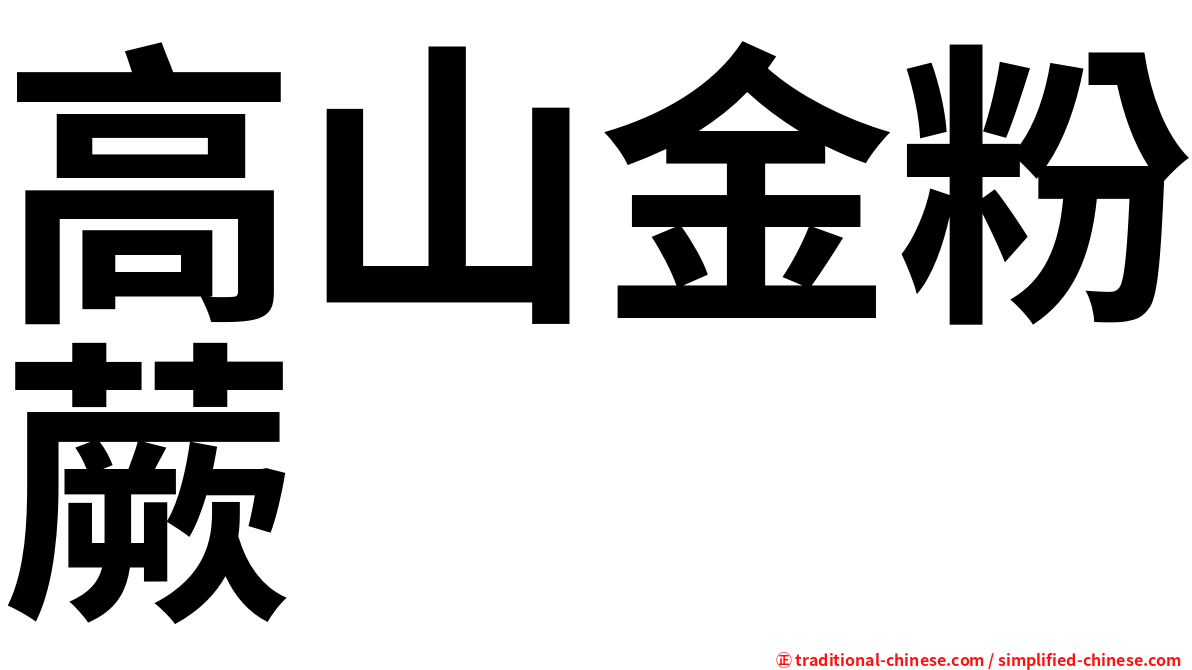 高山金粉蕨

㊣ traditional-chinese.com / simplified-chinese.com